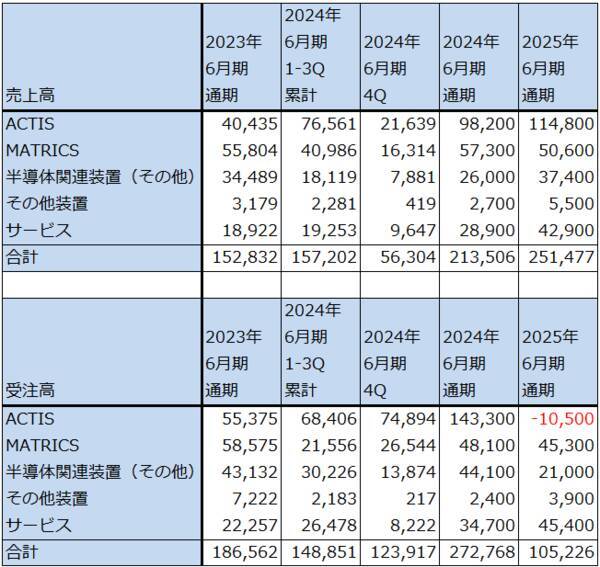 | 売上高 | 2023年 6月期 通期 | 2024年 6月期 1-3Q 累計 | 2024年 6月期 4Q | 2024年 6月期 通期 | 2025年 6月期 通期 |
|---|---|---|---|---|---|
| ACTIS | 40,435 | 76,561 | 21,639 | 98,200 | 114,800 |
| MATRICS | 55,804 | 40,986 | 16,314 | 57,300 | 50,600 |
| 半導体関連装置（その他） | 34,489 | 18,119 | 7,881 | 26,000 | 37,400 |
| その他装置 | 3,179 | 2,281 | 419 | 2,700 | 5,500 |
| サービス | 18,922 | 19,253 | 9,647 | 28,900 | 42,900 |
| 合計 | 152,832 | 157,202 | 56,304 | 213,506 | 251,477 |

| 受注高 | 2023年 6月期 通期 | 2024年 6月期 1-3Q 累計 | 2024年 6月期 4Q | 2024年 6月期 通期 | 2025年 6月期 通期 |
|---|---|---|---|---|---|
| ACTIS | 55,375 | 68,406 | 74,894 | 143,300 | -10,500 |
| MATRICS | 58,575 | 21,556 | 26,544 | 48,100 | 45,300 |
| 半導体関連装置（その他） | 43,132 | 30,226 | 13,874 | 44,100 | 21,000 |
| その他装置 | 7,222 | 2,183 | 217 | 2,400 | 3,900 |
| サービス | 22,257 | 26,478 | 8,222 | 34,700 | 45,400 |
| 合計 | 186,562 | 148,851 | 123,917 | 272,768 | 105,226 |